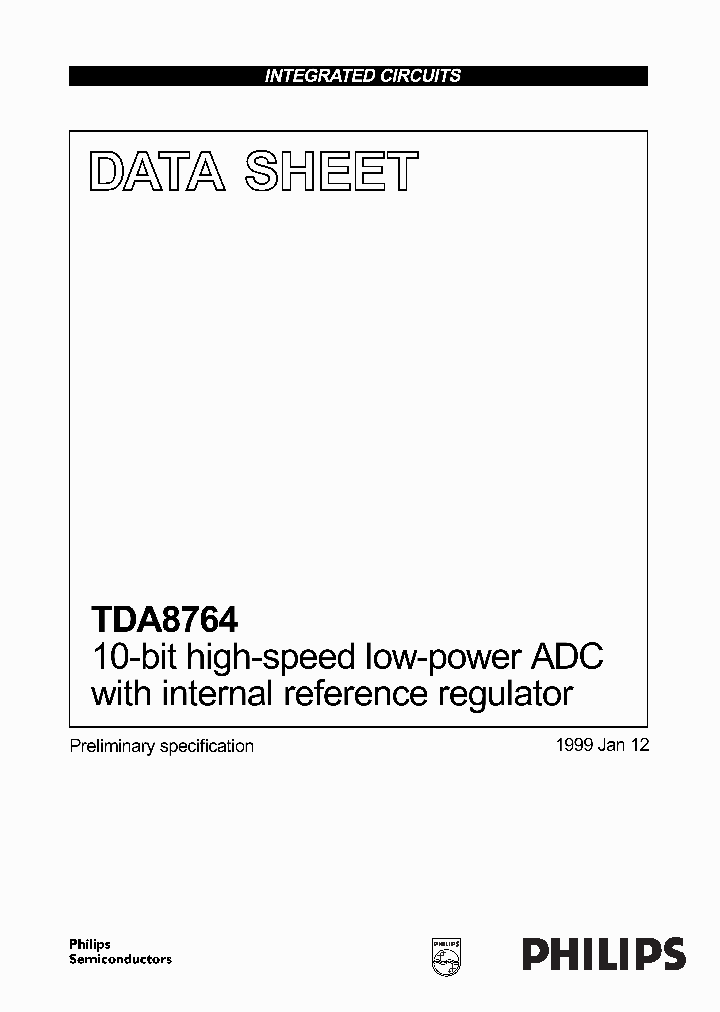 INTEGRATED CIRCUITS

DATA SHEET

TDA8764
10-bit high-speed low-power ADC with internal reference regulator

Preliminary specification

1999 Jan 12

Philips Semiconductors

PHILIPS

PHILIPS